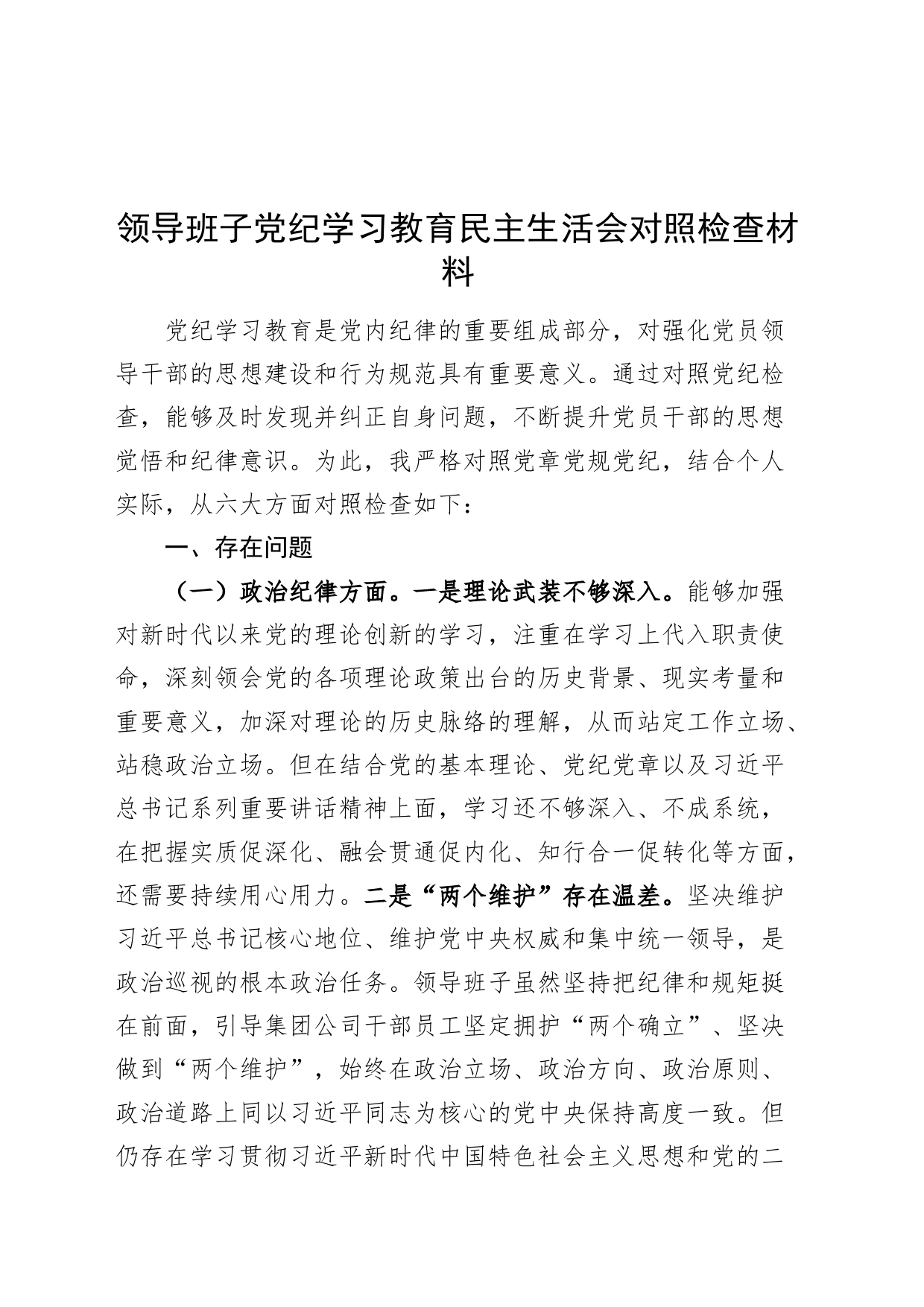 领导班子党纪学习教育民主生活会对照检查材料

党纪学习教育是党内纪律的重要组成部分，对强化党员领导干部的思想建设和行为规范具有重要意义。通过对照党纪检查，能够及时发现并纠正自身问题，不断提升党员干部的思想觉悟和纪律意识。为此，我严格对照党章党规党纪，结合个人实际，从六大方面对照检查如下：

一、存在问题

（一）政治纪律方面。一是理论武装不够深入。能够加强对新时代以来党的理论创新的学习，注重在学习上代入职责使命，深刻领会党的各项理论政策出台的历史背景、现实考量和重要意义，加深对理论的历史脉络的理解，从而站定工作立场、站稳政治立场。但在结合党的基本理论、党纪党章以及习近平总书记系列重要讲话精神上面，学习还不够深入、不成系统，在把握实质促深化、融会贯通促内化、知行合一促转化等方面，还需要持续用心用力。二是“两个维护”存在温差。坚决维护习近平总书记核心地位、维护党中央权威和集中统一领导，是政治巡视的根本政治任务。领导班子虽然坚持把纪律和规矩挺在前面，引导集团公司干部员工坚定拥护“两个确立”、坚决做到“两个维护”，始终在政治立场、政治方向、政治原则、政治道路上同以习近平同志为核心的党中央保持高度一致。但仍存在学习贯彻习近平新时代中国特色社会主义思想和党的二